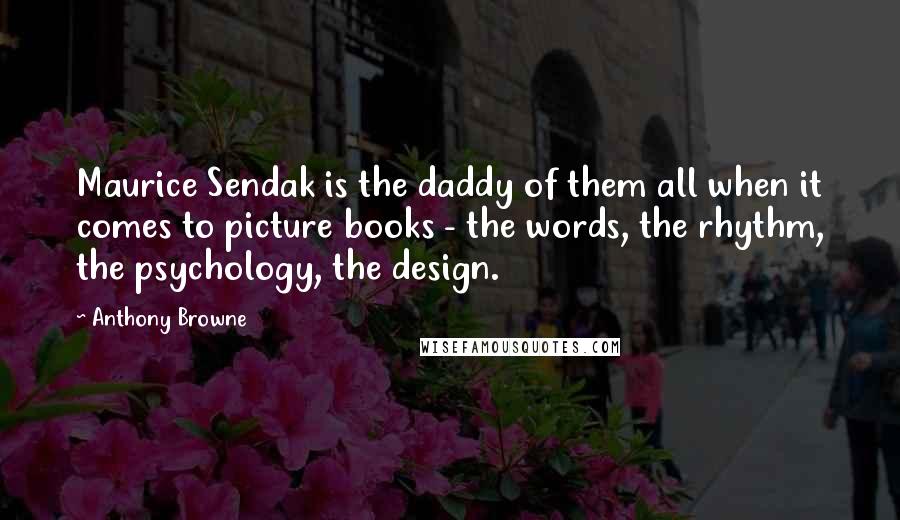 Maurice Sendak is the daddy of them all when it comes to picture books - the words, the rhythm, the psychology, the design.

- Anthony Browne

WISEFAMOUSQUOTES.COM